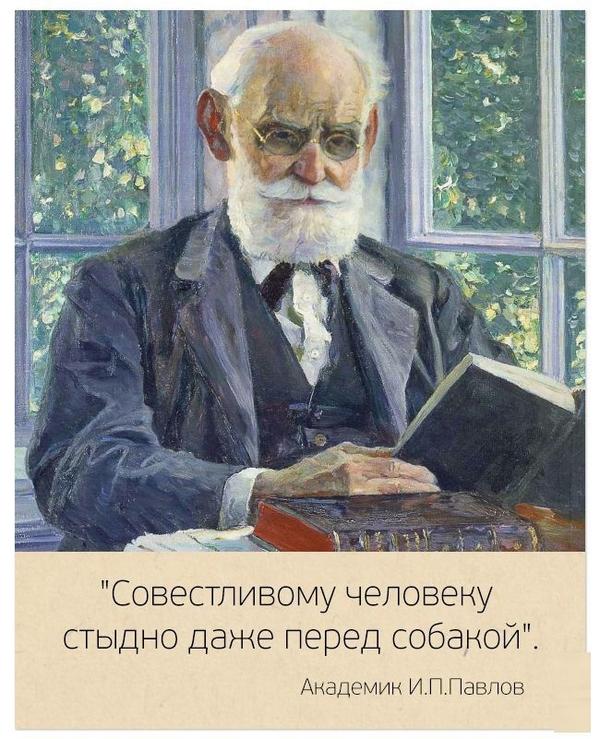 "Совестливому человеку стыдно даже перед собакой".

Академик И.П.Павлов